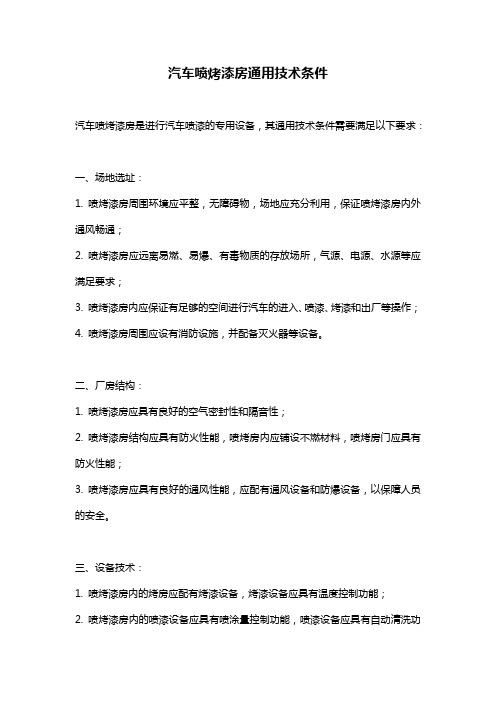 汽车喷烤漆房通用技术条件

汽车喷烤漆房是进行汽车喷漆的专用设备，其通用技术条件需要满足以下要求：

一、场地选址：

1. 喷烤漆房周围环境应平整，无障碍物，场地应充分利用，保证喷烤漆房内外通风畅通；

2. 喷烤漆房应远离易燃、易爆、有毒物质的存放场所，气源、电源、水源等应满足要求；

3. 喷烤漆房内应保证有足够的空间进行汽车的进入、喷漆、烤漆和出厂等操作；

4. 喷烤漆房周围应设有消防设施，并配备灭火器等设备。

二、厂房结构：

1. 喷烤漆房应具有良好的空气密封性和隔音性；

2. 喷烤漆房结构应具有防火性能，喷烤房内应铺设不燃材料，喷烤房门应具有防火性能；

3. 喷烤漆房应具有良好的通风性能，应配有通风设备和防爆设备，以保障人员的安全。

三、设备技术：

1. 喷烤漆房内的烤房应配有烤漆设备，烤漆设备应具有温度控制功能；

2. 喷烤漆房内的喷漆设备应具有喷涂量控制功能，喷漆设备应具有自动清洗功